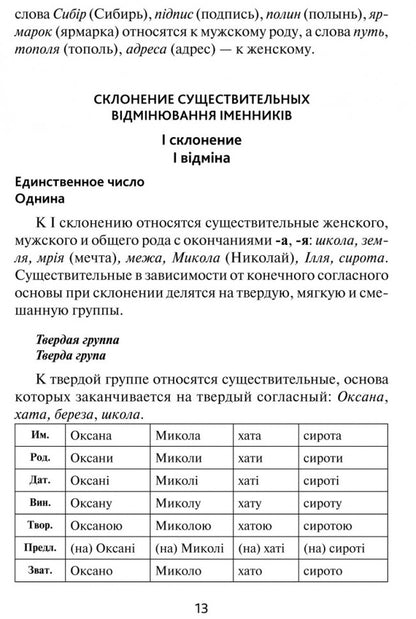 слова Сибір (Сибирь), підпис (подпись), полин (полынь), ярмарок (ярмарка) относятся к мужскому роду, а слова путь, тополя (тополь), адреса (адрес) — к женскому.

СКЛОНЕНИЕ СУЩЕСТВИТЕЛЬНЫХ
ВІДМІНЮВАННЯ ІМЕННИКІВ

I склонение
I відміна

Единственное число
Однина

К I склонению относятся существительные женского, мужского и общего рода с окончаниями -а, -я: школа, земля, мрія (мечта), межа, Микола (Николай), Ілля, сирота. Существительные в зависимости от конечного согласного основы при склонении делятся на твердую, мягкую и смешанную группы.

Твердая группа
Тверда група

К твердой группе относятся существительные, основа которых заканчивается на твердый согласный: Оксана, хата, береза, школа.

| Им. | Оксана | Микола | хата | сирота |
|---|---|---|---|---|
| Род. | Оксани | Миколи | хати | сироти |
| Дат. | Оксані | Миколі | хаті | сироті |
| Вин. | Оксану | Миколу | хату | сироту |
| Твор. | Оксаною | Миколою | хатою | сиротою |
| Предл. | (на) Оксані | (на) Миколі | (на) хаті | (на) сироті |
| Зват. | Оксано | Миколо | хато | сирото |

13